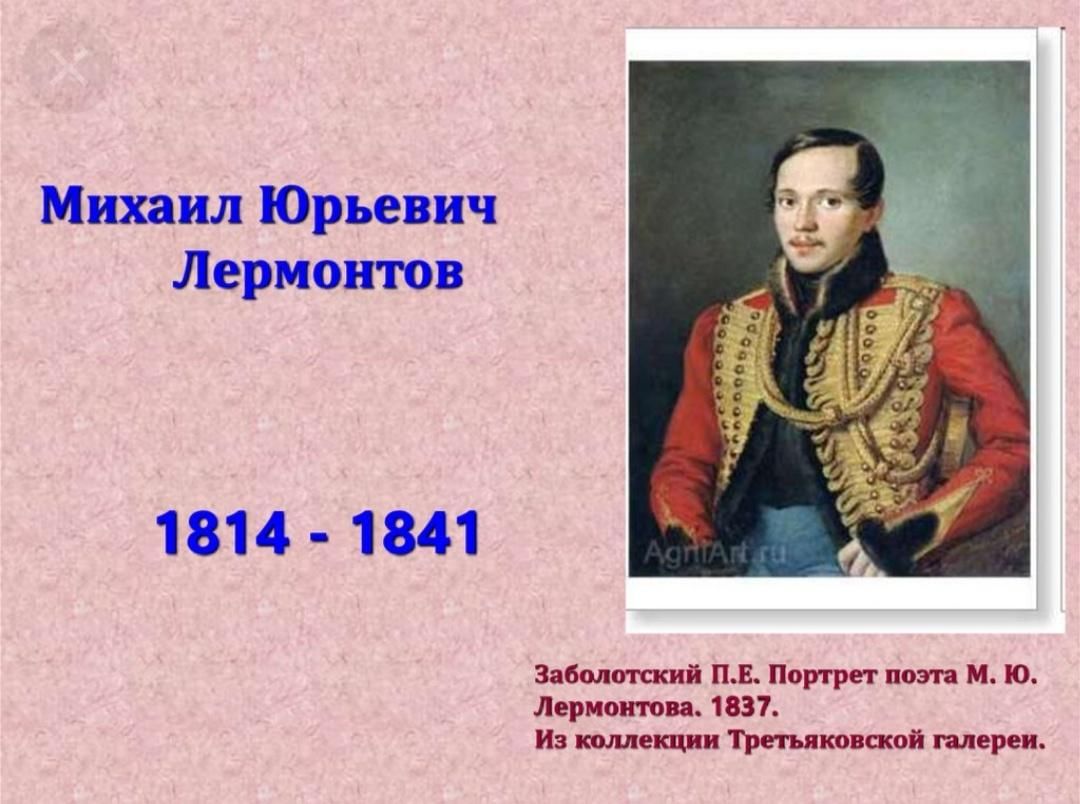 Михаил Юрьевич Лермонтов

1814 - 1841

AgniArt.ru

Заболотский П.Е. Портрет поэта М. Ю. Лермонтова. 1837.
Из коллекции Третьяковской галереи.